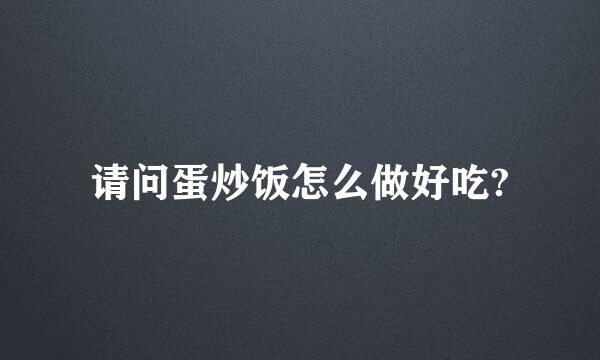 请问蛋炒饭怎么做好吃?